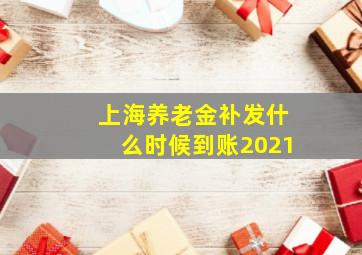 上海养老金补发什么时候到账2021